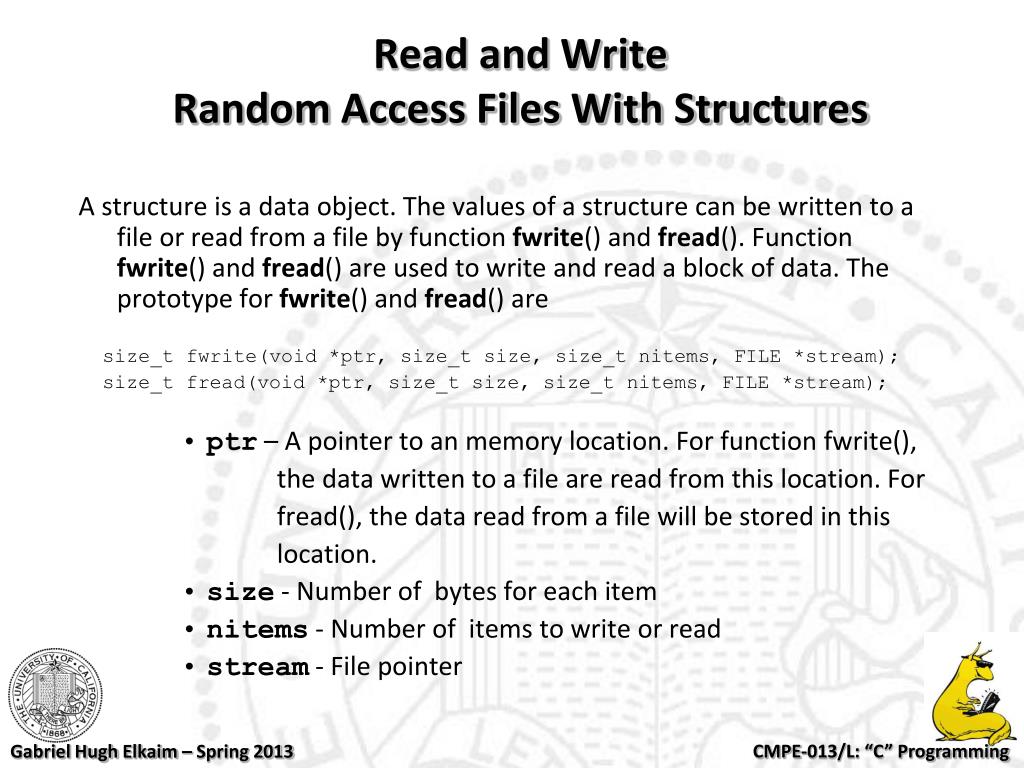 Read and Write
Random Access Files With Structures

A structure is a data object. The values of a structure can be written to a file or read from a file by function fwrite() and fread(). Function fwrite() and fread() are used to write and read a block of data. The prototype for fwrite() and fread() are

size_t fwrite(void *ptr, size_t size, size_t nitems, FILE *stream);
size_t fread(void *ptr, size_t size, size_t nitems, FILE *stream);

• ptr – A pointer to an memory location. For function fwrite(), the data written to a file are read from this location. For fread(), the data read from a file will be stored in this location.
• size - Number of bytes for each item
• nitems - Number of items to write or read
• stream - File pointer

Gabriel Hugh Elkaim – Spring 2013

CMPE-013/L: "C" Programming